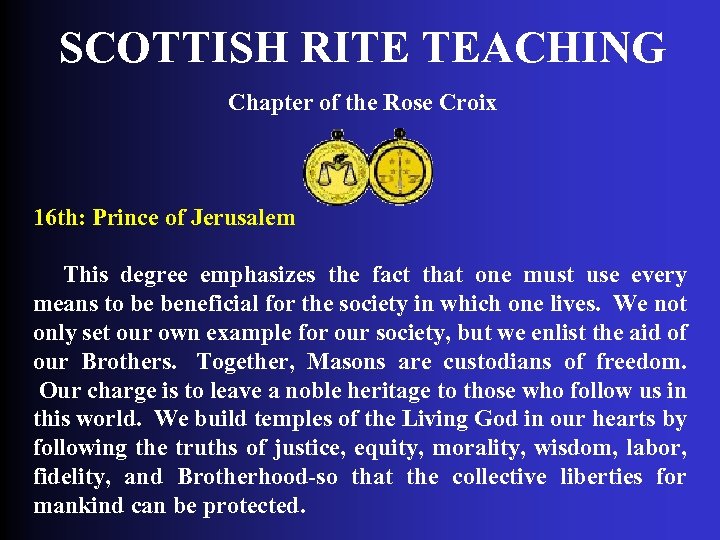 SCOTTISH RITE TEACHING

Chapter of the Rose Croix

16th: Prince of Jerusalem

This degree emphasizes the fact that one must use every means to be beneficial for the society in which one lives. We not only set our own example for our society, but we enlist the aid of our Brothers. Together, Masons are custodians of freedom. Our charge is to leave a noble heritage to those who follow us in this world. We build temples of the Living God in our hearts by following the truths of justice, equity, morality, wisdom, labor, fidelity, and Brotherhood-so that the collective liberties for mankind can be protected.